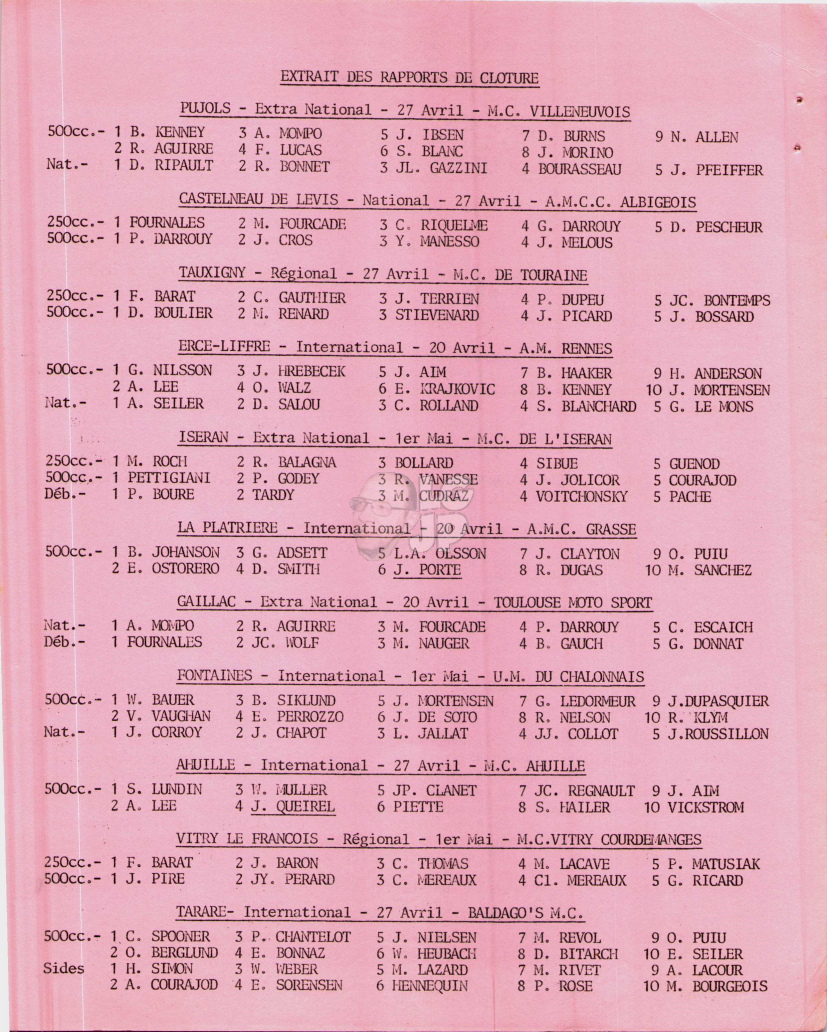 EXTRAIT DES RAPPORTS DE CLOTURE

PUJOLS - Extra National - 27 Avril - M.C. VILLENEUVOIS

500cc.- 1 B. KENNEY 3 A. MOMPO 5 J. IBSEN 7 D. BURNS 9 N. ALLEN
2 R. AGUIRRE 4 F. LUCAS 6 S. BLANC 8 J. MORINO
Nat.- 1 D. RIPAULT 2 R. BONNET 3 JL. GAZZINI 4 BOURASSEAU 5 J. PFEIFFER

CASTELNEAU DE LEVIS - National - 27 Avril - A.M.C.C. ALBIGEOIS

250cc.- 1 FOURNALES 2 M. FOURCADE 3 C. RIQUELME 4 G. DARROUY 5 D. PESCHEUR
500cc.- 1 P. DARROUY 2 J. CROS 3 Y. MANESSO 4 J. MELOUS

TAUXIGNY - Régional - 27 Avril - M.C. DE TOURAINE

250cc.- 1 F. BARAT 2 C. GAUTHIER 3 J. TERRIEN 4 P. DUPEU 5 JC. BONTEMPS
500cc.- 1 D. BOULIER 2 M. RENARD 3 STIEVENARD 4 J. PICARD 5 J. BOSSARD

ERCE-LIFFRE - International - 20 Avril - A.M. RENNES

500cc.- 1 G. NILSSON 3 J. HREBECEK 5 J. AIM 7 B. HAAKER 9 H. ANDERSON
2 A. LEE 4 O. WALZ 6 E. KRAJKOVIC 8 B. KENNEY 10 J. MORTENSEN
Nat.- 1 A. SEILER 2 D. SALOU 3 C. ROLLAND 4 S. BLANCHARD 5 G. LE MONS

ISERAN - Extra National - 1er Mai - M.C. DE L'ISERAN

250cc.- 1 M. ROCH 2 R. BALAGNA 3 BOLLARD 4 SIBUE 5 GUENOD
500cc.- 1 PETTIGIANI 2 P. GODEY 3 R. VANESSE 4 J. JOLICOR 5 COURAJOD
Déb.- 1 P. BOURE 2 TARDY 3 M. CUDRAZ 4 VOITCHONSKY 5 PACHE

LA PLATRIERE - International - 20 Avril - A.M.C. GRASSE

500cc.- 1 B. JOHANSON 3 G. ADSETT 5 L.A. OLSSON 7 J. CLAYTON 9 O. PUIU
2 E. OSTORERO 4 D. SMITH 6 J. PORTE 8 R. DUGAS 10 M. SANCHEZ

GAILLAC - Extra National - 20 Avril - TOULOUSE MOTO SPORT

Nat.- 1 A. MOMPO 2 R. AGUIRRE 3 M. FOURCADE 4 P. DARROUY 5 C. ESCAICH
Déb.- 1 FOURNALES 2 JC. WOLF 3 M. NAUGER 4 B. GAUCH 5 G. DONNAT

FONTAINES - International - 1er Mai - U.M. DU CHALONNAIS

500cc.- 1 W. BAUER 3 B. SIKLUND 5 J. MORTENSEN 7 G. LEDORMEUR 9 J.DUPASQUIER
2 V. VAUGHAN 4 E. PERROZZO 6 J. DE SOTO 8 R. NELSON 10 R. KLYM
Nat.- 1 J. CORROY 2 J. CHAPOT 3 L. JALLAT 4 JJ. COLLOT 5 J.ROUSSILLON

AHUILLE - International - 27 Avril - M.C. AHUILLE

500cc.- 1 S. LUNDIN 3 W. MULLER 5 JP. CLANET 7 JC. REGNAULT 9 J. AIM
2 A. LEE 4 J. QUEIREL 6 PIETTE 8 S. HAILER 10 VICKSTROM

VITRY LE FRANCOIS - Régional - 1er Mai - M.C.VITRY COURDEMANGES

250cc.- 1 F. BARAT 2 J. BARON 3 C. THOMAS 4 M. LACAVE 5 P. MATUSIAK
500cc.- 1 J. PIRE 2 JY. PERARD 3 C. MEREAUX 4 Cl. MEREAUX 5 G. RICARD

TARARE- International - 27 Avril - BALDAGO'S M.C.

500cc.- 1 C. SPOONER 3 P. CHANTELOT 5 J. NIELSEN 7 M. REVOL 9 O. PUIU
2 O. BERGLUND 4 E. BONNAZ 6 W. HEUBACH 8 D. BITARCH 10 E. SEILER
Sides 1 H. SIMON 3 W. WEBER 5 M. LAZARD 7 M. RIVET 9 A. LACOUR
2 A. COURAJOD 4 E. SORENSEN 6 HENNEQUIN 8 P. ROSE 10 M. BOURGEOIS